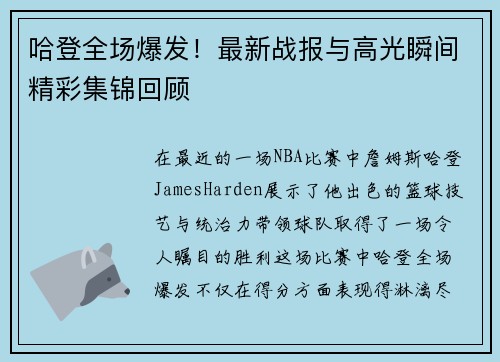 哈登全场爆发！最新战报与高光瞬间精彩集锦回顾

在最近的一场NBA比赛中詹姆斯哈登JamesHarden展示了他出色的篮球技艺与统治力带领球队取得了一场令人瞩目的胜利这场比赛中哈登全场爆发不仅在得分方面表现得淋漓尽